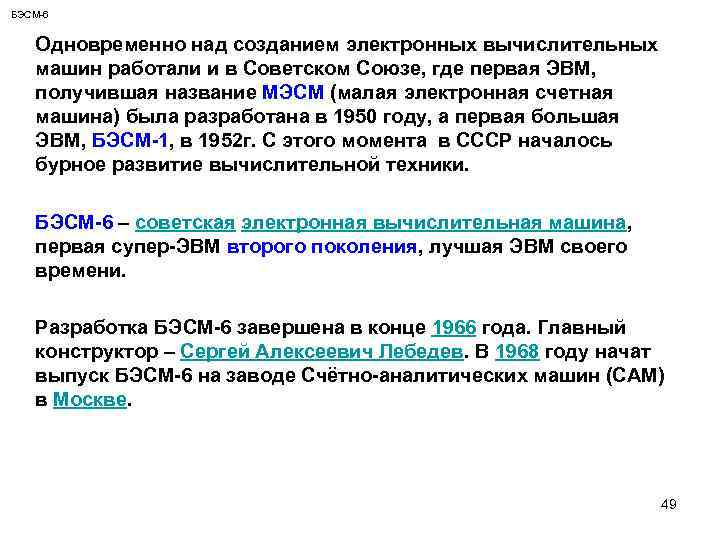 БЭСМ-6

Одновременно над созданием электронных вычислительных машин работали и в Советском Союзе, где первая ЭВМ, получившая название МЭСМ (малая электронная счетная машина) была разработана в 1950 году, а первая большая ЭВМ, БЭСМ-1, в 1952г. С этого момента в СССР началось бурное развитие вычислительной техники.

БЭСМ-6 – советская электронная вычислительная машина, первая супер-ЭВМ второго поколения, лучшая ЭВМ своего времени.

Разработка БЭСМ-6 завершена в конце 1966 года. Главный конструктор – Сергей Алексеевич Лебедев. В 1968 году начат выпуск БЭСМ-6 на заводе Счётно-аналитических машин (САМ) в Москве.

49